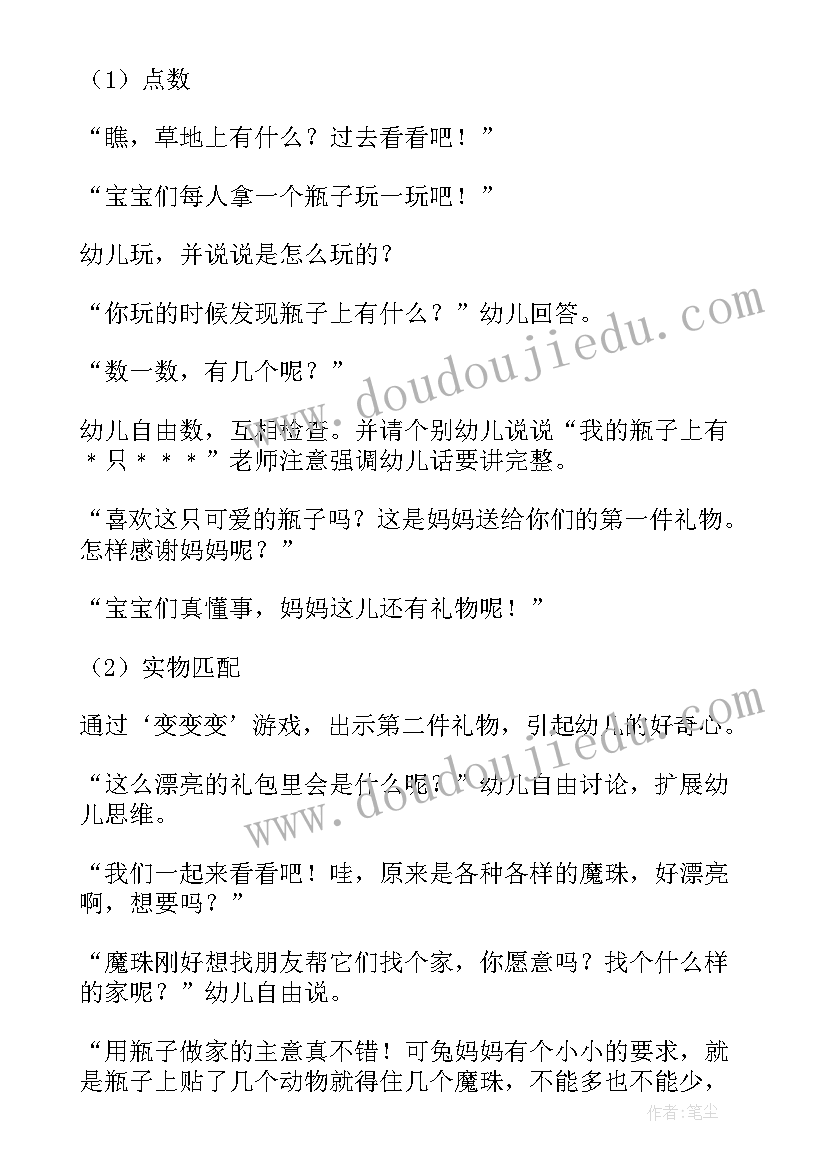 （1）点数

“瞧，草地上有什么？过去看看吧！”

“宝宝们每人拿一个瓶子玩一玩吧！”

幼儿玩，并说说是怎么玩的？

“你玩的时候发现瓶子上有什么？”幼儿回答。

“数一数，有几个呢？”

幼儿自由数，互相检查。并请个别幼儿说说“我的瓶子上有＊只＊＊＊”老师注意强调幼儿话要讲完整。

“喜欢这只可爱的瓶子吗？这是妈妈送给你们的第一件礼物。怎样感谢妈妈呢？”

“宝宝们真懂事，妈妈这儿还有礼物呢！”

（2）实物匹配

通过‘变变变’游戏，出示第二件礼物，引起幼儿的好奇心。

“这么漂亮的礼包里会是什么呢？”幼儿自由讨论，扩展幼儿思维。

“我们一起来看看吧！哇，原来是各种各样的魔珠，好漂亮啊，想要吗？”

“魔珠刚好想找朋友帮它们找个家，你愿意吗？找个什么样的家呢？”幼儿自由说。

“用瓶子做家的主意真不错！可兔妈妈有个小小的要求，就是瓶子上贴了几个动物就得住几个魔珠，不能多也不能少，

www.doudoujiedu.com

www.doudoujiedu.com

作者：笔尘